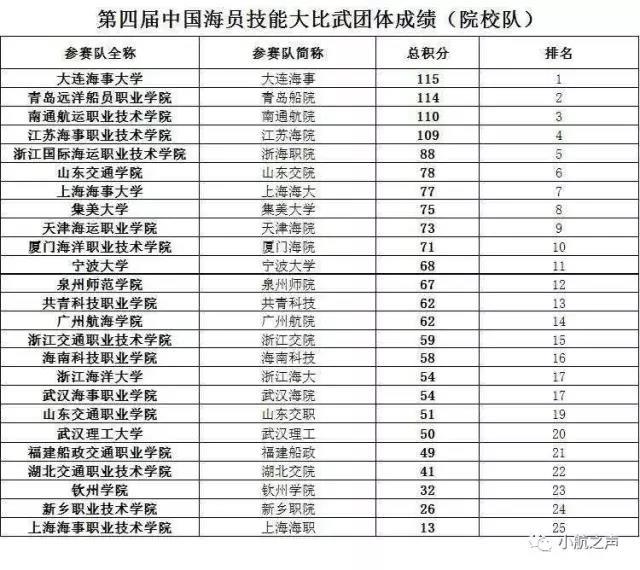 第四届中国海员技能大比武团体成绩（院校队）

| 参赛队全称 | 参赛队简称 | 总积分 | 排名 |
|---|---|---|---|
| 大连海事大学 | 大连海事 | 115 | 1 |
| 青岛远洋船员职业学院 | 青岛船院 | 114 | 2 |
| 南通航运职业技术学院 | 南通航院 | 110 | 3 |
| 江苏海事职业技术学院 | 江苏海院 | 109 | 4 |
| 浙江国际海运职业技术学院 | 浙海职院 | 88 | 5 |
| 山东交通学院 | 山东交院 | 78 | 6 |
| 上海海事大学 | 上海海大 | 77 | 7 |
| 集美大学 | 集美大学 | 75 | 8 |
| 天津海运职业学院 | 天津海院 | 73 | 9 |
| 厦门海洋职业技术学院 | 厦门海院 | 71 | 10 |
| 宁波大学 | 宁波大学 | 68 | 11 |
| 泉州师范学院 | 泉州师院 | 67 | 12 |
| 共青科技职业学院 | 共青科技 | 62 | 13 |
| 广州航海学院 | 广州航院 | 62 | 14 |
| 浙江交通职业技术学院 | 浙江交院 | 59 | 15 |
| 海南科技职业学院 | 海南科技 | 58 | 16 |
| 浙江海洋大学 | 浙江海大 | 54 | 17 |
| 武汉海事职业学院 | 武汉海院 | 54 | 17 |
| 山东交通职业学院 | 山东交职 | 51 | 19 |
| 武汉理工大学 | 武汉理工 | 50 | 20 |
| 福建船政交通职业学院 | 福建船政 | 49 | 21 |
| 湖北交通职业技术学院 | 湖北交院 | 41 | 22 |
| 钦州学院 | 钦州学院 | 32 | 23 |
| 新乡职业技术学院 | 新乡职院 | 26 | 24 |
| 上海海事职业技术学院 | 上海海职 | 13 | 25 |

小航之声